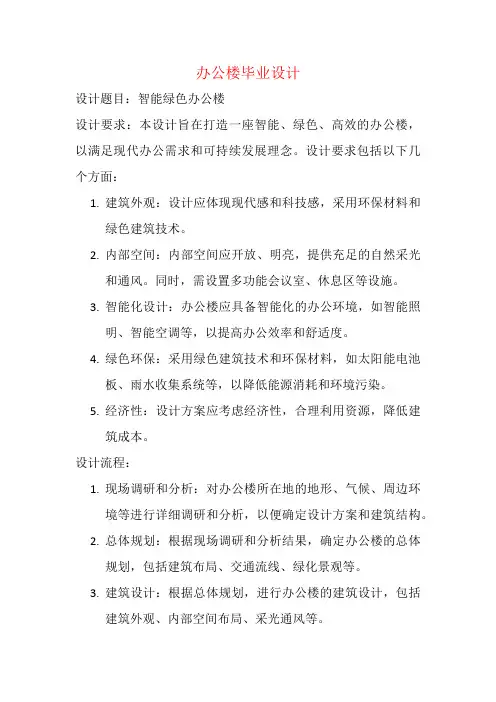 办公楼毕业设计

设计题目：智能绿色办公楼

设计要求：本设计旨在打造一座智能、绿色、高效的办公楼，以满足现代办公需求和可持续发展理念。设计要求包括以下几个方面：

1. 建筑外观：设计应体现现代感和科技感，采用环保材料和绿色建筑技术。
2. 内部空间：内部空间应开放、明亮，提供充足的自然采光和通风。同时，需设置多功能会议室、休息区等设施。
3. 智能化设计：办公楼应具备智能化的办公环境，如智能照明、智能空调等，以提高办公效率和舒适度。
4. 绿色环保：采用绿色建筑技术和环保材料，如太阳能电池板、雨水收集系统等，以降低能源消耗和环境污染。
5. 经济性：设计方案应考虑经济性，合理利用资源，降低建筑成本。

设计流程：

1. 现场调研和分析：对办公楼所在地的地形、气候、周边环境等进行详细调研和分析，以便确定设计方案和建筑结构。
2. 总体规划：根据现场调研和分析结果，确定办公楼的总体规划，包括建筑布局、交通流线、绿化景观等。
3. 建筑设计：根据总体规划，进行办公楼的建筑设计，包括建筑外观、内部空间布局、采光通风等。